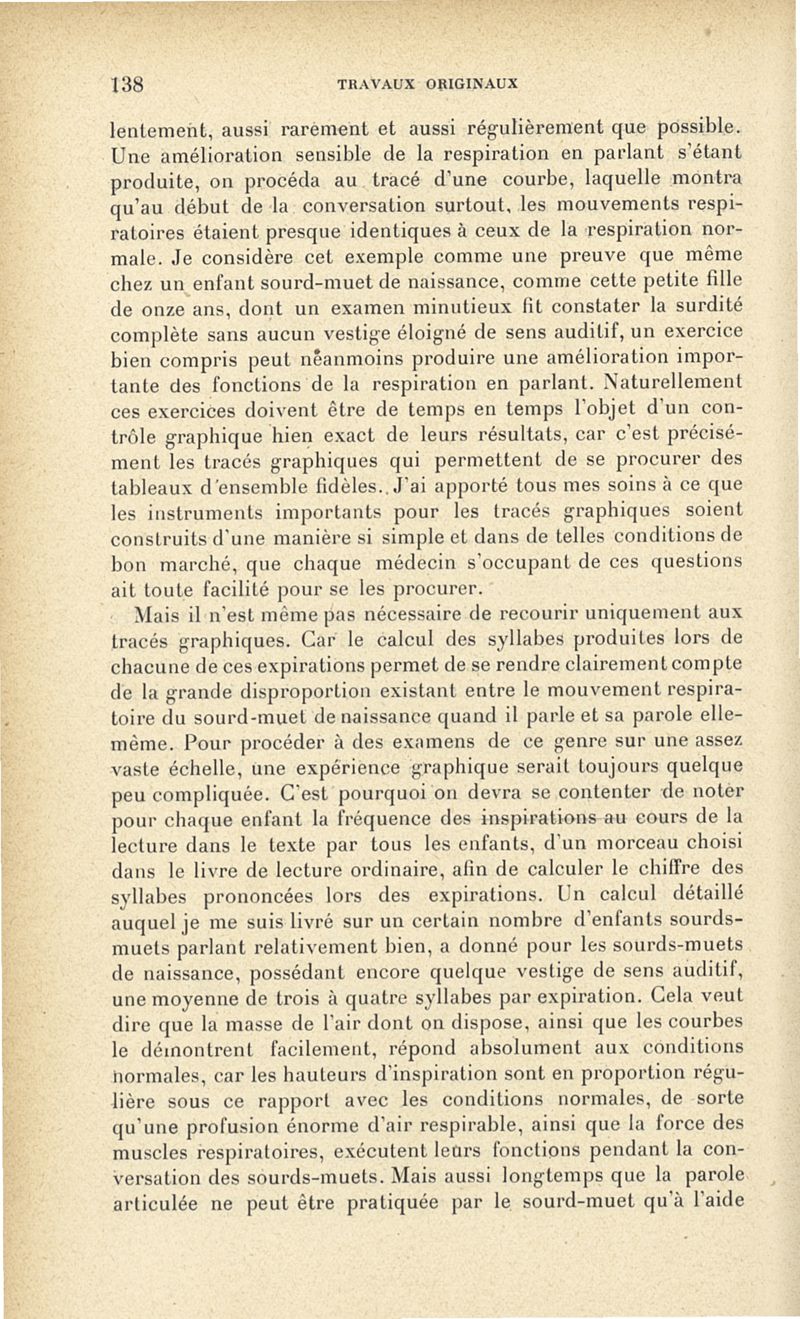 138 TRAVAUX ORIGINAUX

lentement, aussi rarement et aussi régulièrement que possible. Une amélioration sensible de la respiration en parlant s'étant produite, on procéda au tracé d'une courbe, laquelle montra qu'au début de la conversation surtout, les mouvements respiratoires étaient presque identiques à ceux de la respiration normale. Je considère cet exemple comme une preuve que même chez un enfant sourd-muet de naissance, comme cette petite fille de onze ans, dont un examen minutieux fit constater la surdité complète sans aucun vestige éloigné de sens auditif, un exercice bien compris peut néanmoins produire une amélioration importante des fonctions de la respiration en parlant. Naturellement ces exercices doivent être de temps en temps l'objet d'un contrôle graphique bien exact de leurs résultats, car c'est précisément les tracés graphiques qui permettent de se procurer des tableaux d'ensemble fidèles. J'ai apporté tous mes soins à ce que les instruments importants pour les tracés graphiques soient construits d'une manière si simple et dans de telles conditions de bon marché, que chaque médecin s'occupant de ces questions ait toute facilité pour se les procurer.

Mais il n'est même pas nécessaire de recourir uniquement aux tracés graphiques. Car le calcul des syllabes produites lors de chacune de ces expirations permet de se rendre clairement compte de la grande disproportion existant entre le mouvement respiratoire du sourd-muet de naissance quand il parle et sa parole elle-même. Pour procéder à des examens de ce genre sur une assez vaste échelle, une expérience graphique serait toujours quelque peu compliquée. C'est pourquoi on devra se contenter de noter pour chaque enfant la fréquence des inspirations au cours de la lecture dans le texte par tous les enfants, d'un morceau choisi dans le livre de lecture ordinaire, afin de calculer le chiffre des syllabes prononcées lors des expirations. Un calcul détaillé auquel je me suis livré sur un certain nombre d'enfants sourds-muets parlant relativement bien, a donné pour les sourds-muets de naissance, possédant encore quelque vestige de sens auditif, une moyenne de trois à quatre syllabes par expiration. Cela veut dire que la masse de l'air dont on dispose, ainsi que les courbes le démontrent facilement, répond absolument aux conditions normales, car les hauteurs d'inspiration sont en proportion régulière sous ce rapport avec les conditions normales, de sorte qu'une profusion énorme d'air respirable, ainsi que la force des muscles respiratoires, exécutent leurs fonctions pendant la conversation des sourds-muets. Mais aussi longtemps que la parole articulée ne peut être pratiquée par le sourd-muet qu'à l'aide